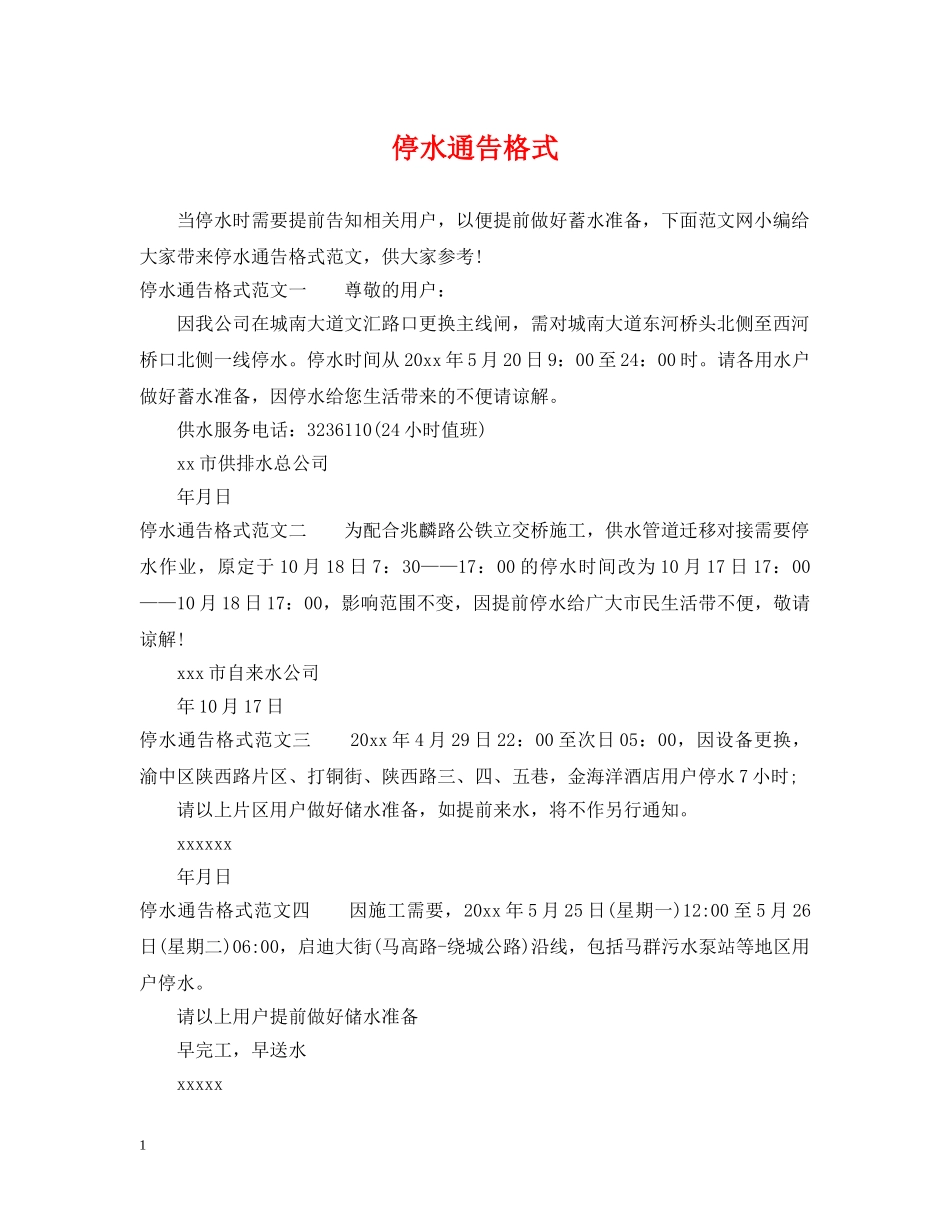 停水通告格式

当停水时需要提前告知相关用户，以便提前做好蓄水准备，下面范文网小编给大家带来停水通告格式范文，供大家参考!

停水通告格式范文一　尊敬的用户：

因我公司在城南大道文汇路口更换主线闸，需对城南大道东河桥头北侧至西河桥口北侧一线停水。停水时间从20xx年5月20日9：00至24：00时。请各用水户做好蓄水准备，因停水给您生活带来的不便请谅解。

供水服务电话：3236110(24小时值班)

xx市供排水总公司

年月日

停水通告格式范文二　为配合兆麟路公铁立交桥施工，供水管道迁移对接需要停水作业，原定于10月18日7：30——17：00的停水时间改为10月17日17：00——10月18日17：00，影响范围不变，因提前停水给广大市民生活带不便，敬请谅解!

xxx市自来水公司

年10月17日

停水通告格式范文三　20xx年4月29日22：00至次日05：00，因设备更换，渝中区陕西路片区、打铜街、陕西路三、四、五巷，金海洋酒店用户停水7小时;

请以上片区用户做好储水准备，如提前来水，将不作另行通知。

xxxxxx

年月日

停水通告格式范文四　因施工需要，20xx年5月25日(星期一)12:00至5月26日(星期二)06:00，启迪大街(马高路-绕城公路)沿线，包括马群污水泵站等地区用户停水。

请以上用户提前做好储水准备

早完工，早送水

xxxxx

1